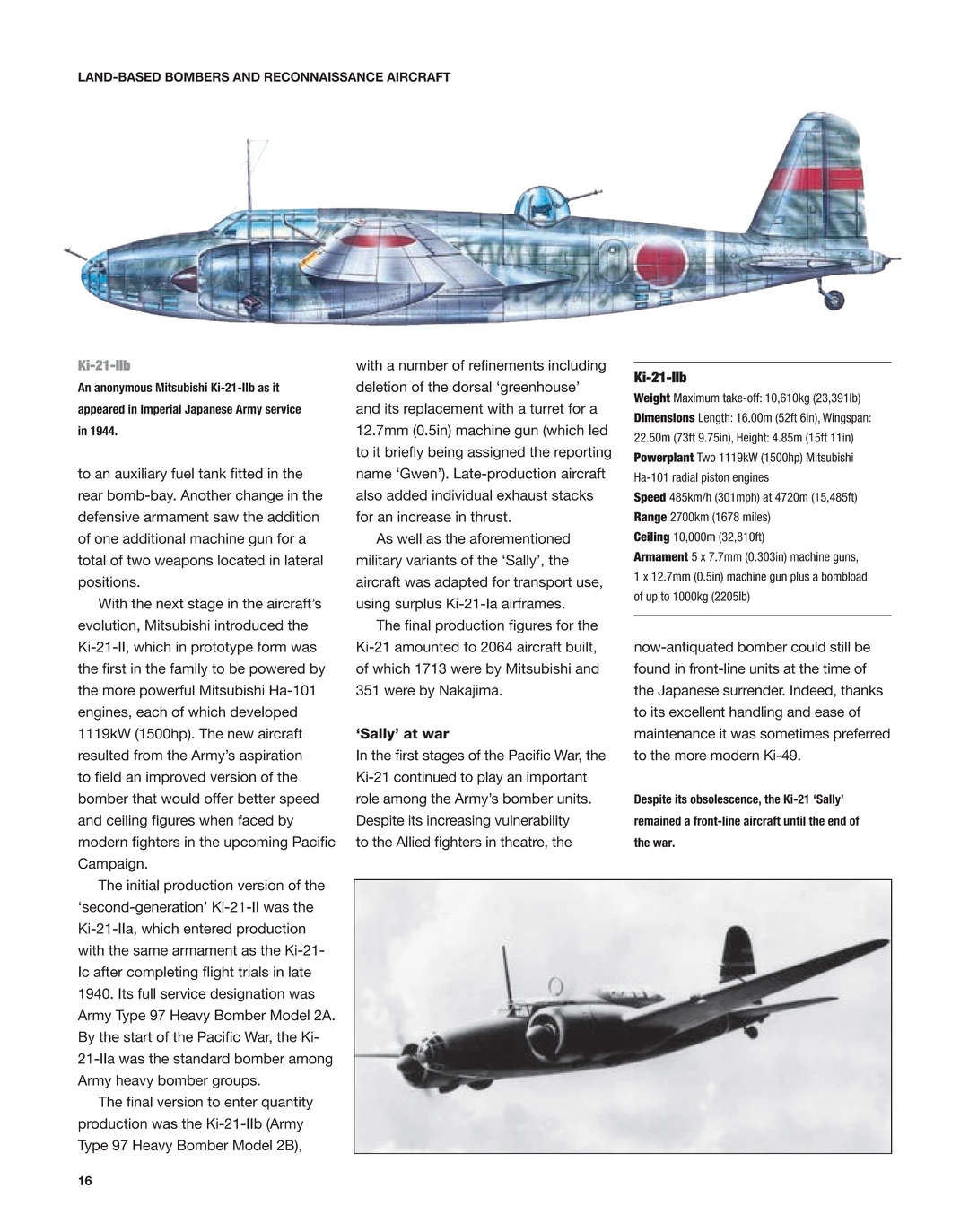 LAND-BASED BOMBERS AND RECONNAISSANCE AIRCRAFT

Ki-21-IIb
An anonymous Mitsubishi Ki-21-IIb as it appeared in Imperial Japanese Army service in 1944.

to an auxiliary fuel tank fitted in the rear bomb-bay. Another change in the defensive armament saw the addition of one additional machine gun for a total of two weapons located in lateral positions.

With the next stage in the aircraft's evolution, Mitsubishi introduced the Ki-21-II, which in prototype form was the first in the family to be powered by the more powerful Mitsubishi Ha-101 engines, each of which developed 1119kW (1500hp). The new aircraft resulted from the Army's aspiration to field an improved version of the bomber that would offer better speed and ceiling figures when faced by modern fighters in the upcoming Pacific Campaign.

The initial production version of the 'second-generation' Ki-21-II was the Ki-21-IIa, which entered production with the same armament as the Ki-21-Ic after completing flight trials in late 1940. Its full service designation was Army Type 97 Heavy Bomber Model 2A. By the start of the Pacific War, the Ki-21-IIa was the standard bomber among Army heavy bomber groups.

The final version to enter quantity production was the Ki-21-IIb (Army Type 97 Heavy Bomber Model 2B), with a number of refinements including deletion of the dorsal 'greenhouse' and its replacement with a turret for a 12.7mm (0.5in) machine gun (which led to it briefly being assigned the reporting name 'Gwen'). Late-production aircraft also added individual exhaust stacks for an increase in thrust.

As well as the aforementioned military variants of the 'Sally', the aircraft was adapted for transport use, using surplus Ki-21-Ia airframes.

The final production figures for the Ki-21 amounted to 2064 aircraft built, of which 1713 were by Mitsubishi and 351 were by Nakajima.

'Sally' at war
In the first stages of the Pacific War, the Ki-21 continued to play an important role among the Army's bomber units. Despite its increasing vulnerability to the Allied fighters in theatre, the now-antiquated bomber could still be found in front-line units at the time of the Japanese surrender. Indeed, thanks to its excellent handling and ease of maintenance it was sometimes preferred to the more modern Ki-49.

Ki-21-IIb
Weight Maximum take-off: 10,610kg (23,391lb)
Dimensions Length: 16.00m (52ft 6in), Wingspan: 22.50m (73ft 9.75in), Height: 4.85m (15ft 11in)
Powerplant Two 1119kW (1500hp) Mitsubishi Ha-101 radial piston engines
Speed 485km/h (301mph) at 4720m (15,485ft)
Range 2700km (1678 miles)
Ceiling 10,000m (32,810ft)
Armament 5 x 7.7mm (0.303in) machine guns, 1 x 12.7mm (0.5in) machine gun plus a bombload of up to 1000kg (2205lb)

Despite its obsolescence, the Ki-21 'Sally' remained a front-line aircraft until the end of the war.

16